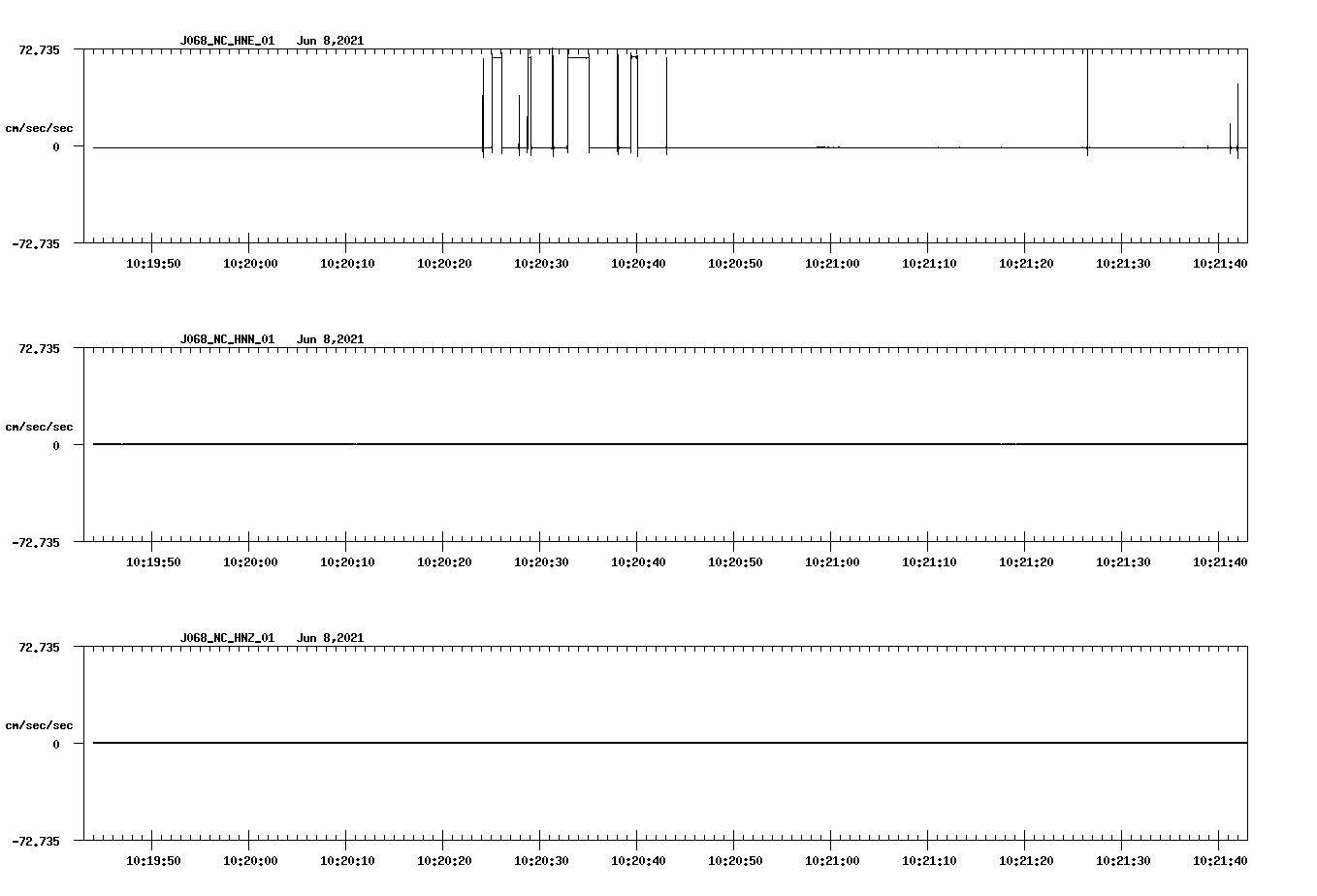 J068_NC_HNE_01 Jun 8,2021

72.735

cm/sec/sec

0

-72.735

10:19:50 10:20:00 10:20:10 10:20:20 10:20:30 10:20:40 10:20:50 10:21:00 10:21:10 10:21:20 10:21:30 10:21:40

J068_NC_HNN_01 Jun 8,2021

72.735

cm/sec/sec

0

-72.735

10:19:50 10:20:00 10:20:10 10:20:20 10:20:30 10:20:40 10:20:50 10:21:00 10:21:10 10:21:20 10:21:30 10:21:40

J068_NC_HNZ_01 Jun 8,2021

72.735

cm/sec/sec

0

-72.735

10:19:50 10:20:00 10:20:10 10:20:20 10:20:30 10:20:40 10:20:50 10:21:00 10:21:10 10:21:20 10:21:30 10:21:40